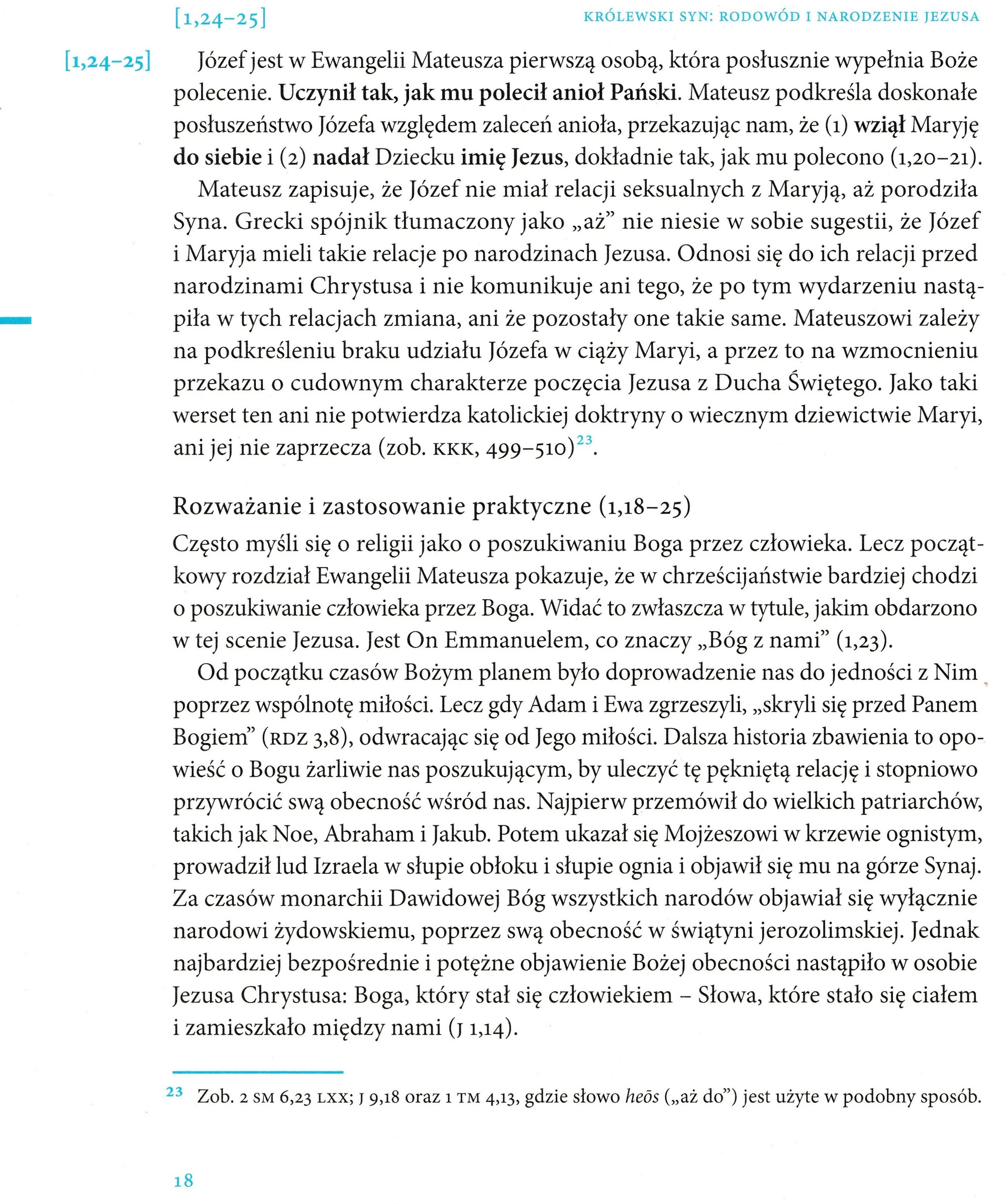 [1,24–25]

KRÓLEWSKI SYN: RODOWÓD I NARODZENIE JEZUSA

[1,24–25] Józef jest w Ewangelii Mateusza pierwszą osobą, która posłusznie wypełnia Boże polecenie. Uczynił tak, jak mu polecił anioł Pański. Mateusz podkreśla doskonałe posłuszeństwo Józefa względem zaleceń anioła, przekazując nam, że (1) wziął Maryję do siebie i (2) nadał Dziecku imię Jezus, dokładnie tak, jak mu polecono (1,20–21).

Mateusz zapisuje, że Józef nie miał relacji seksualnych z Maryją, aż porodziła Syna. Grecki spójnik tłumaczony jako „aż" nie niesie w sobie sugestii, że Józef i Maryja mieli takie relacje po narodzinach Jezusa. Odnosi się do ich relacji przed narodzinami Chrystusa i nie komunikuje ani tego, że po tym wydarzeniu nastąpiła w tych relacjach zmiana, ani że pozostały one takie same. Mateuszowi zależy na podkreśleniu braku udziału Józefa w ciąży Maryi, a przez to na wzmocnieniu przekazu o cudownym charakterze poczęcia Jezusa z Ducha Świętego. Jako taki werset ten ani nie potwierdza katolickiej doktryny o wiecznym dziewictwie Maryi, ani jej nie zaprzecza (zob. KKK, 499–510)$^{23}$.

Rozważanie i zastosowanie praktyczne (1,18–25)

Często myśli się o religii jako o poszukiwaniu Boga przez człowieka. Lecz początkowy rozdział Ewangelii Mateusza pokazuje, że w chrześcijaństwie bardziej chodzi o poszukiwanie człowieka przez Boga. Widać to zwłaszcza w tytule, jakim obdarzono w tej scenie Jezusa. Jest On Emmanuelem, co znaczy „Bóg z nami" (1,23).

Od początku czasów Bożym planem było doprowadzenie nas do jedności z Nim poprzez wspólnotę miłości. Lecz gdy Adam i Ewa zgrzeszyli, „skryli się przed Panem Bogiem" (RDZ 3,8), odwracając się od Jego miłości. Dalsza historia zbawienia to opowieść o Bogu żarliwie nas poszukującym, by uleczyć tę pękniętą relację i stopniowo przywrócić swą obecność wśród nas. Najpierw przemówił do wielkich patriarchów, takich jak Noe, Abraham i Jakub. Potem ukazał się Mojżeszowi w krzewie ognistym, prowadził lud Izraela w słupie obłoku i słupie ognia i objawił się mu na górze Synaj. Za czasów monarchii Dawidowej Bóg wszystkich narodów objawiał się wyłącznie narodowi żydowskiemu, poprzez swą obecność w świątyni jerozolimskiej. Jednak najbardziej bezpośrednie i potężne objawienie Bożej obecności nastąpiło w osobie Jezusa Chrystusa: Boga, który stał się człowiekiem – Słowa, które stało się ciałem i zamieszkało między nami (J 1,14).

$^{23}$ Zob. 2 SM 6,23 LXX; J 9,18 oraz 1 TM 4,13, gdzie słowo heōs („aż do") jest użyte w podobny sposób.

18